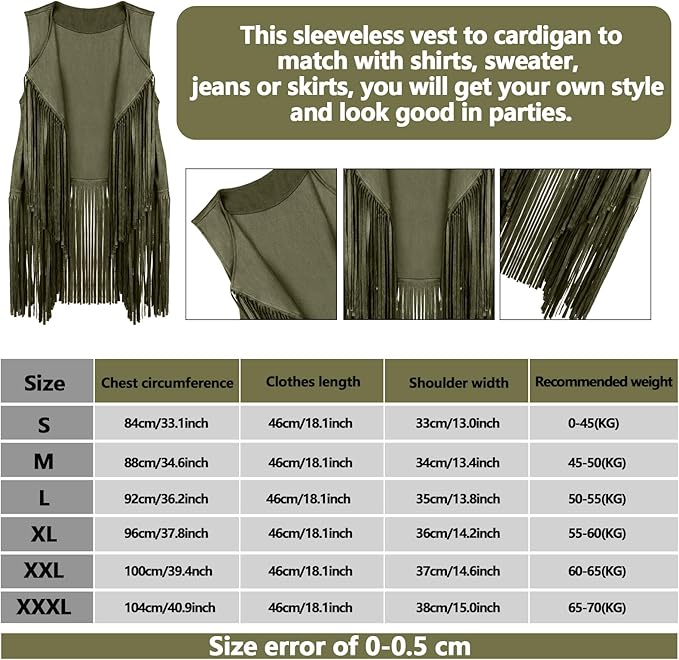 This sleeveless vest to cardigan to match with shirts, sweater, jeans or skirts, you will get your own style and look good in parties.

| Size | Chest circumference | Clothes length | Shoulder width | Recommended weight |
|---|---|---|---|---|
| S | 84cm/33.1inch | 46cm/18.1inch | 33cm/13.0inch | 0-45(KG) |
| M | 88cm/34.6inch | 46cm/18.1inch | 34cm/13.4inch | 45-50(KG) |
| L | 92cm/36.2inch | 46cm/18.1inch | 35cm/13.8inch | 50-55(KG) |
| XL | 96cm/37.8inch | 46cm/18.1inch | 36cm/14.2inch | 55-60(KG) |
| XXL | 100cm/39.4nch | 46cm/18.1inch | 37cm/14.6inch | 60-65(KG) |
| XXXL | 104cm/40.9inch | 46cm/18.1inch | 38cm/15.0inch | 65-70(KG) |

Size error of 0-0.5 cm